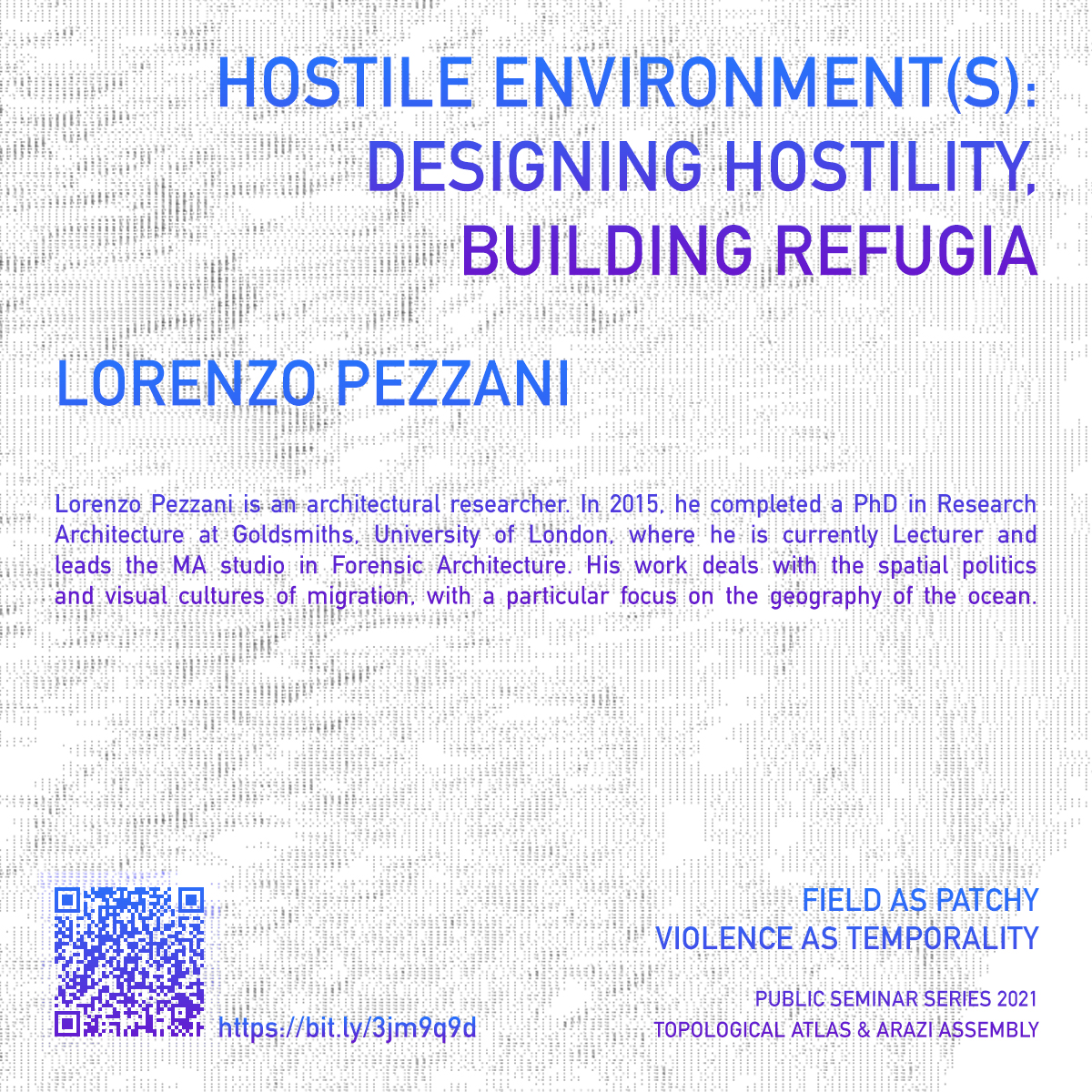 HOSTILE ENVIRONMENT(S): DESIGNING HOSTILITY, BUILDING REFUGIA

LORENZO PEZZANI

Lorenzo Pezzani is an architectural researcher. In 2015, he completed a PhD in Research Architecture at Goldsmiths, University of London, where he is currently Lecturer and leads the MA studio in Forensic Architecture. His work deals with the spatial politics and visual cultures of migration, with a particular focus on the geography of the ocean.

https://bit.ly/3jm9q9d

FIELD AS PATCHY
VIOLENCE AS TEMPORALITY

PUBLIC SEMINAR SERIES 2021
TOPOLOGICAL ATLAS & ARAZI ASSEMBLY